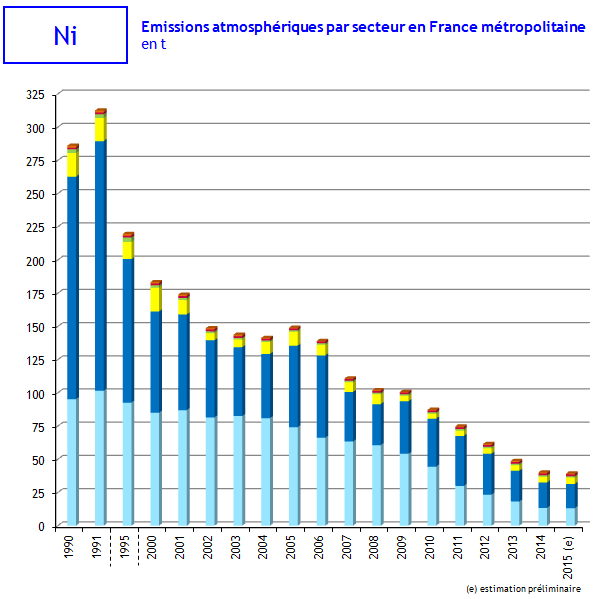 Ni

Emissions atmosphériques par secteur en France métropolitaine
en t

325
300
275
250
225
200
175
150
125
100
75
50
25
0

1990
1991
1995
2000
2001
2002
2003
2004
2005
2006
2007
2008
2009
2010
2011
2012
2013
2014
2015 (e)

(e) estimation préliminaire